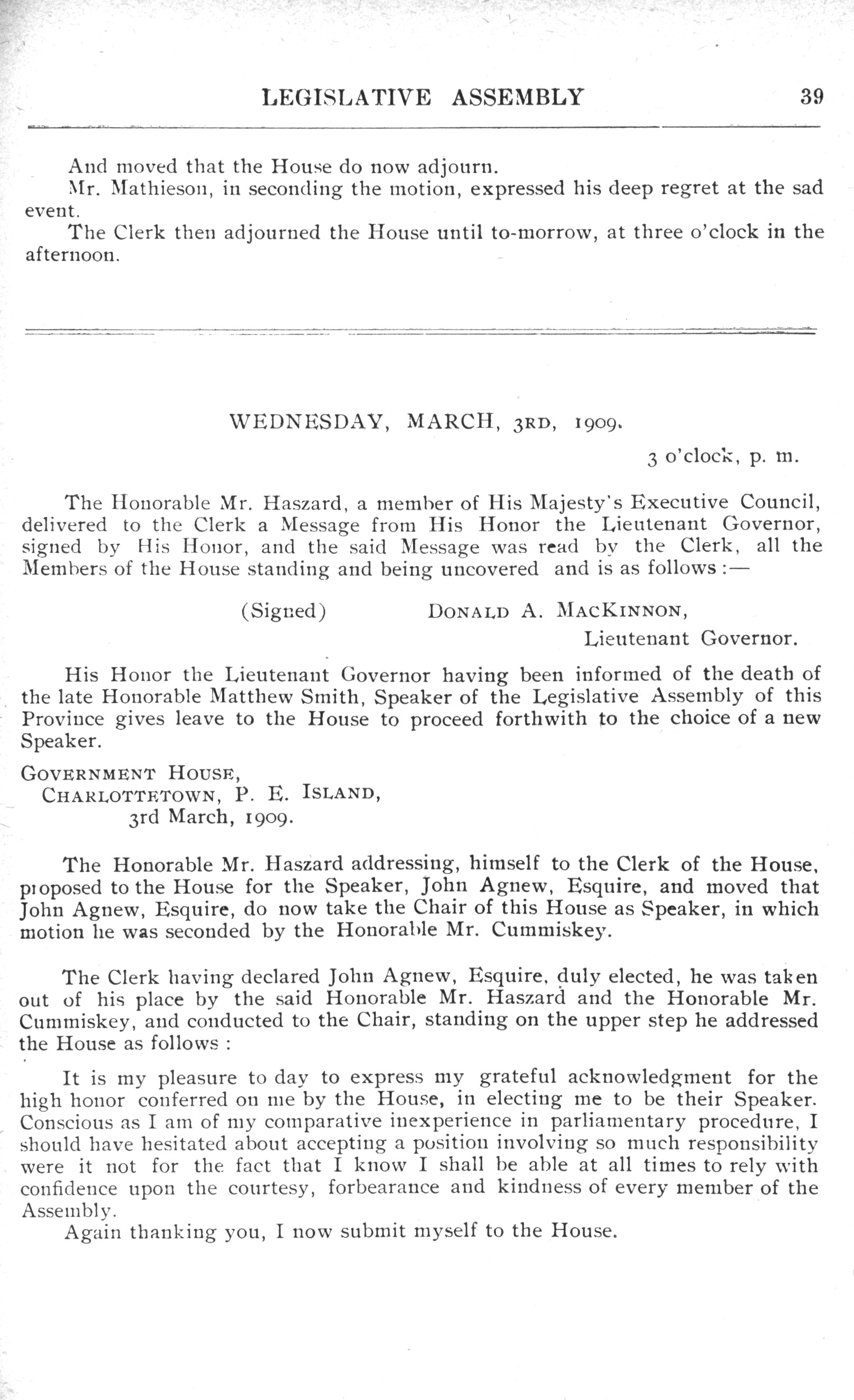 LEGISLATIVE ASSEMBLY 39

And moved that the House do now adjourn.
Mr. Mathieson, in seconding the motion, expressed his deep regret at the sad event.
The Clerk then adjourned the House until to-morrow, at three o'clock in the afternoon.

WEDNESDAY, MARCH, 3RD, 1909.

3 o'clock, p. m.

The Honorable Mr. Haszard, a member of His Majesty's Executive Council, delivered to the Clerk a Message from His Honor the Lieutenant Governor, signed by His Honor, and the said Message was read by the Clerk, all the Members of the House standing and being uncovered and is as follows:—

(Signed) DONALD A. MACKINNON,
Lieutenant Governor.

His Honor the Lieutenant Governor having been informed of the death of the late Honorable Matthew Smith, Speaker of the Legislative Assembly of this Province gives leave to the House to proceed forthwith to the choice of a new Speaker.

GOVERNMENT HOUSE,
CHARLOTTETOWN, P. E. ISLAND,
3rd March, 1909.

The Honorable Mr. Haszard addressing, himself to the Clerk of the House, proposed to the House for the Speaker, John Agnew, Esquire, and moved that John Agnew, Esquire, do now take the Chair of this House as Speaker, in which motion he was seconded by the Honorable Mr. Cummiskey.

The Clerk having declared John Agnew, Esquire, duly elected, he was taken out of his place by the said Honorable Mr. Haszard and the Honorable Mr. Cummiskey, and conducted to the Chair, standing on the upper step he addressed the House as follows :

It is my pleasure to day to express my grateful acknowledgment for the high honor conferred on me by the House, in electing me to be their Speaker. Conscious as I am of my comparative inexperience in parliamentary procedure, I should have hesitated about accepting a position involving so much responsibility were it not for the fact that I know I shall be able at all times to rely with confidence upon the courtesy, forbearance and kindness of every member of the Assembly.
Again thanking you, I now submit myself to the House.